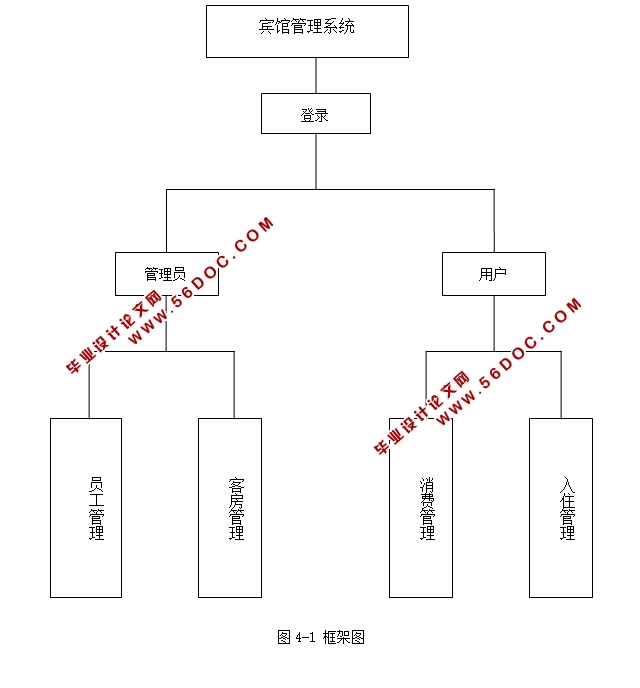 宾馆管理系统

登录

管理员

用户

毕业设计论文网
WWW.56DOC.COM

毕业设计论文网
WWW.56DOC.COM

员工管理

客房管理

消费管理

入住管理

图 4-1 框架图